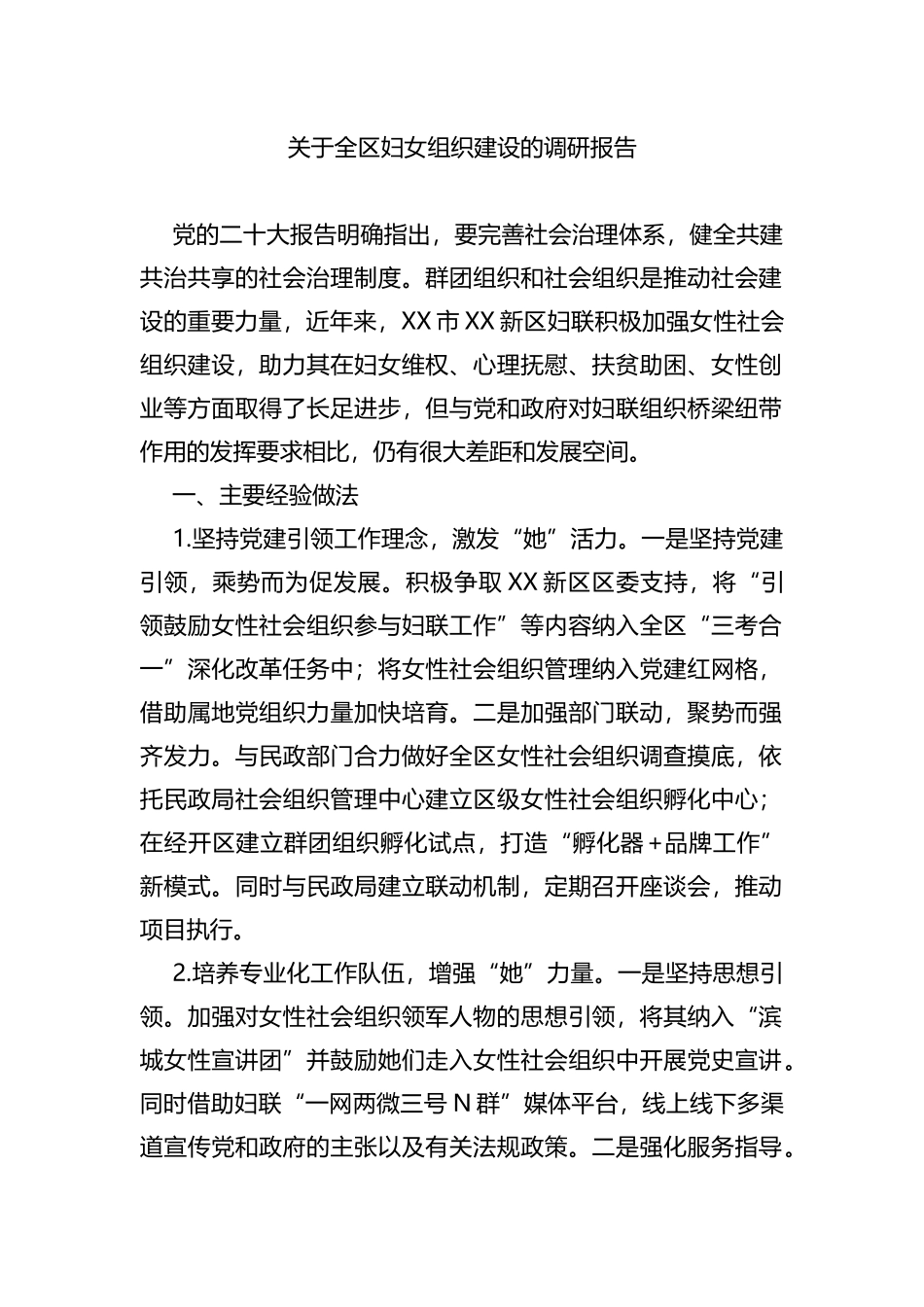 关于全区妇女组织建设的调研报告

党的二十大报告明确指出，要完善社会治理体系，健全共建共治共享的社会治理制度。群团组织和社会组织是推动社会建设的重要力量，近年来，XX市XX新区妇联积极加强女性社会组织建设，助力其在妇女维权、心理抚慰、扶贫助困、女性创业等方面取得了长足进步，但与党和政府对妇联组织桥梁纽带作用的发挥要求相比，仍有很大差距和发展空间。

一、主要经验做法

1.坚持党建引领工作理念，激发“她”活力。一是坚持党建引领，乘势而为促发展。积极争取XX新区区委支持，将“引领鼓励女性社会组织参与妇联工作”等内容纳入全区“三考合一”深化改革任务中；将女性社会组织管理纳入党建红网格，借助属地党组织力量加快培育。二是加强部门联动，聚势而强齐发力。与民政部门合力做好全区女性社会组织调查摸底，依托民政局社会组织管理中心建立区级女性社会组织孵化中心；在经开区建立群团组织孵化试点，打造“孵化器+品牌工作”新模式。同时与民政局建立联动机制，定期召开座谈会，推动项目执行。

2.培养专业化工作队伍，增强“她”力量。一是坚持思想引领。加强对女性社会组织领军人物的思想引领，将其纳入“滨城女性宣讲团”并鼓励她们走入女性社会组织中开展党史宣讲。同时借助妇联“一网两微三号N群”媒体平台，线上线下多渠道宣传党和政府的主张以及有关法规政策。二是强化服务指导。